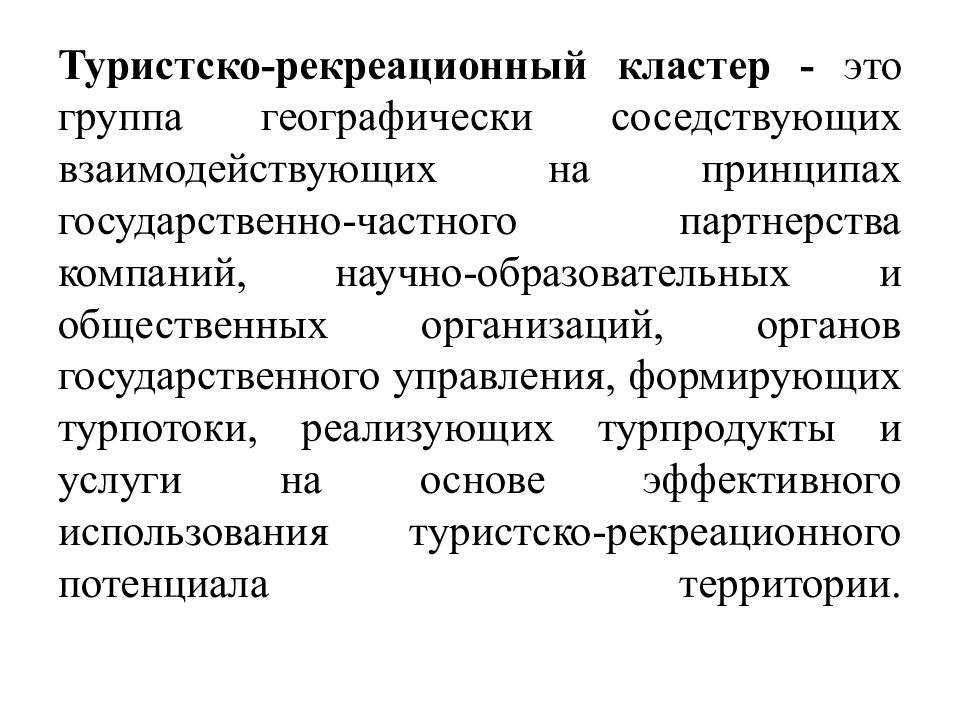 Туристско-рекреационный кластер - это группа географически соседствующих взаимодействующих на принципах государственно-частного партнерства компаний, научно-образовательных и общественных организаций, органов государственного управления, формирующих турпотоки, реализующих турпродукты и услуги на основе эффективного использования туристско-рекреационного потенциала территории.